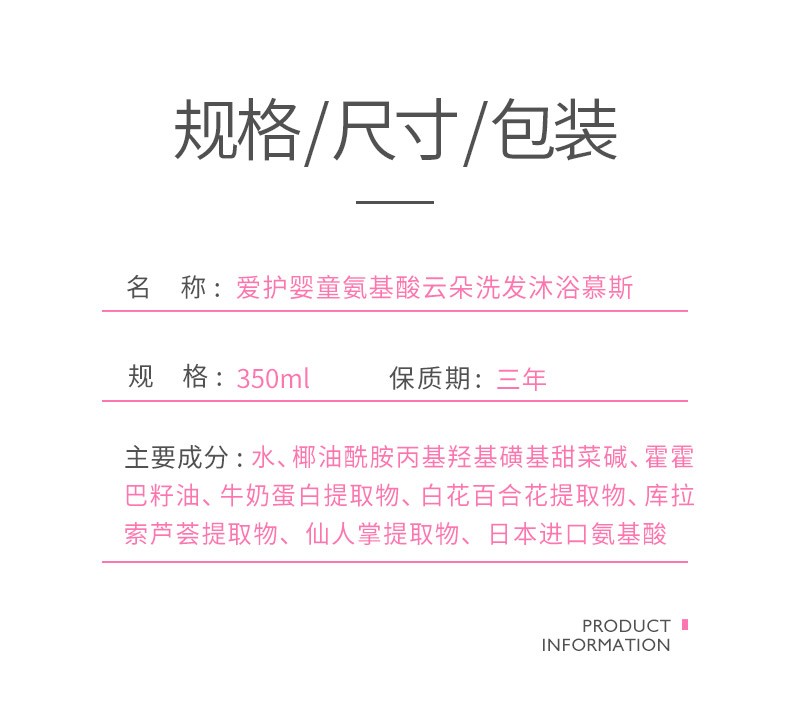 规格/尺寸/包装

名 称：爱护婴童氨基酸云朵洗发沐浴慕斯

规 格：350ml 保质期：三年

主要成分：水、椰油酰胺丙基羟基磺基甜菜碱、霍霍巴籽油、牛奶蛋白提取物、白花百合花提取物、库拉索芦荟提取物、仙人掌提取物、日本进口氨基酸

PRODUCT
INFORMATION